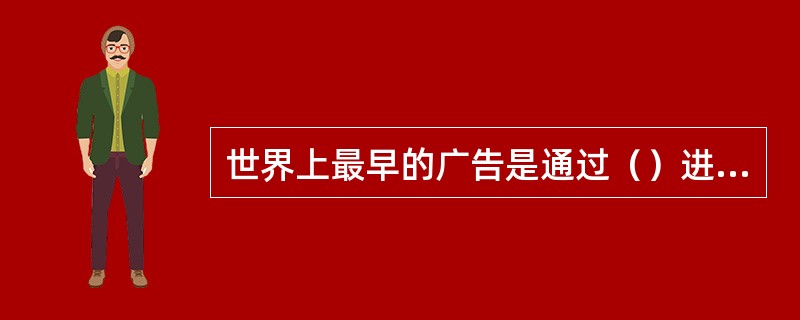 世界上最早的广告是通过（）进...